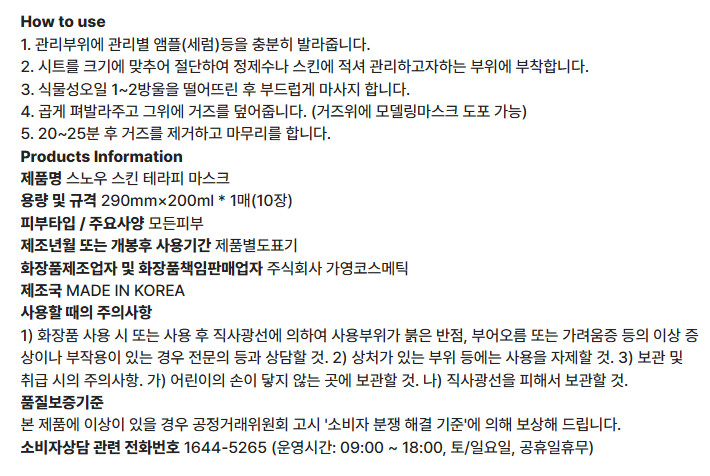 How to use
1. 관리부위에 관리별 앰플(세럼)등을 충분히 발라줍니다.
2. 시트를 크기에 맞추어 절단하여 정제수나 스킨에 적셔 관리하고자하는 부위에 부착합니다.
3. 식물성오일 1~2방울을 떨어뜨린 후 부드럽게 마사지 합니다.
4. 곱게 펴발라주고 그위에 거즈를 덮어줍니다. (거즈위에 모델링마스크 도포 가능)
5. 20~25분 후 거즈를 제거하고 마무리를 합니다.
Products Information
제품명 스노우 스킨 테라피 마스크
용량 및 규격 290mm×200ml * 1매(10장)
피부타입 / 주요사양 모든피부
제조년월 또는 개봉후 사용기간 제품별도표기
화장품제조업자 및 화장품책임판매업자 주식회사 가영코스메틱
제조국 MADE IN KOREA
사용할 때의 주의사항
1) 화장품 사용 시 또는 사용 후 직사광선에 의하여 사용부위가 붉은 반점, 부어오름 또는 가려움증 등의 이상 증상이나 부작용이 있는 경우 전문의 등과 상담할 것. 2) 상처가 있는 부위 등에는 사용을 자제할 것. 3) 보관 및 취급 시의 주의사항. 가) 어린이의 손이 닿지 않는 곳에 보관할 것. 나) 직사광선을 피해서 보관할 것.
품질보증기준
본 제품에 이상이 있을 경우 공정거래위원회 고시 '소비자 분쟁 해결 기준'에 의해 보상해 드립니다.
소비자상담 관련 전화번호 1644-5265 (운영시간: 09:00 ~ 18:00, 토/일요일, 공휴일휴무)